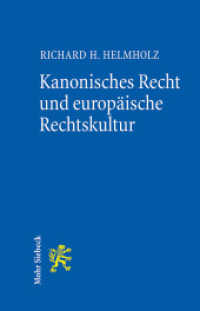 RICHARD H. HELMHOLZ

Kanonisches Recht und europäische Rechtskultur

Mohr Siebeck